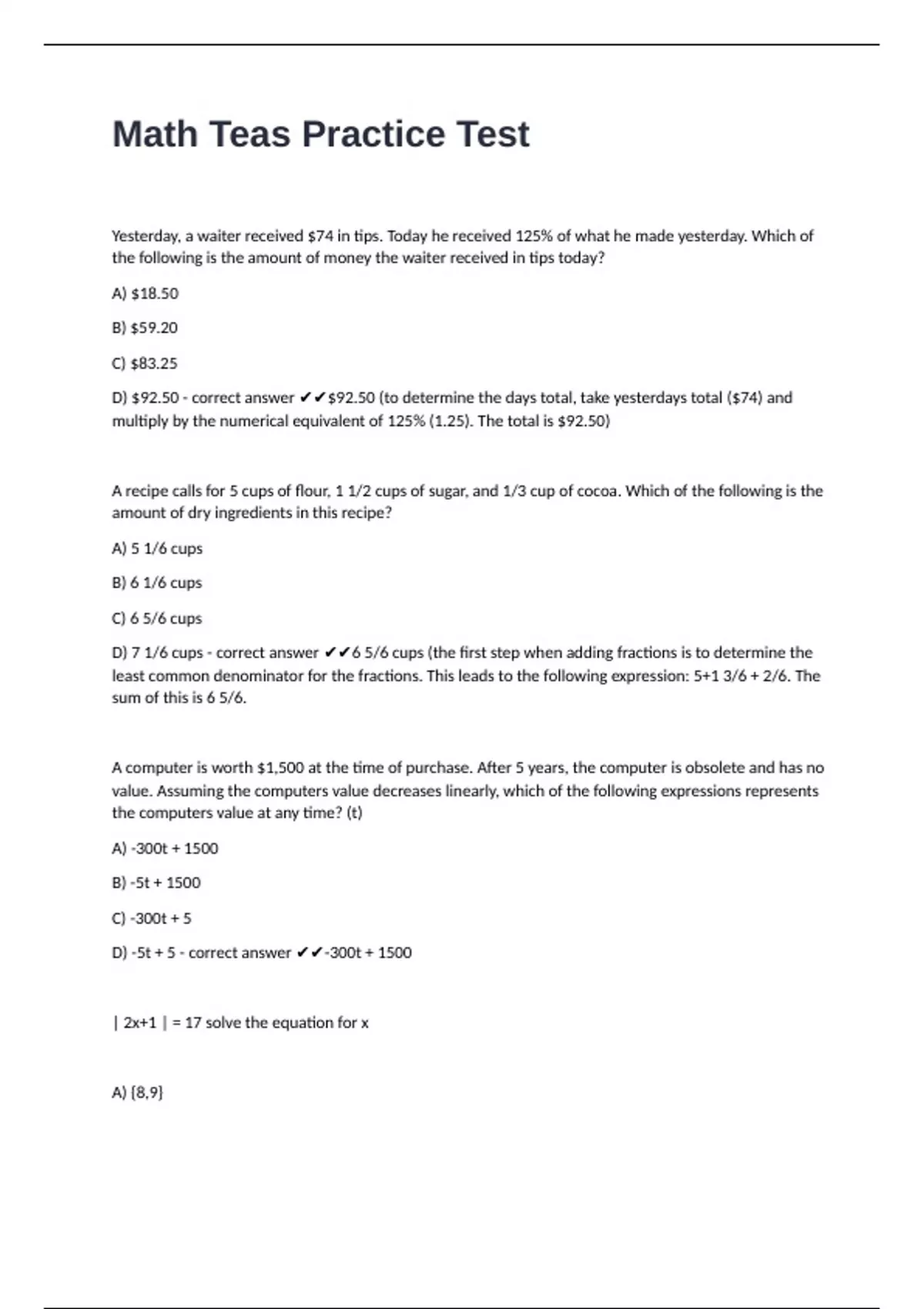 Math Teas Practice Test

Yesterday, a waiter received \$74 in tips. Today he received 125% of what he made yesterday. Which of the following is the amount of money the waiter received in tips today?

A) \$18.50

B) \$59.20

C) \$83.25

D) \$92.50 - correct answer ✔✔\$92.50 (to determine the days total, take yesterdays total (\$74) and multiply by the numerical equivalent of 125% (1.25). The total is \$92.50)

A recipe calls for 5 cups of flour, 1 1/2 cups of sugar, and 1/3 cup of cocoa. Which of the following is the amount of dry ingredients in this recipe?

A) 5 1/6 cups

B) 6 1/6 cups

C) 6 5/6 cups

D) 7 1/6 cups - correct answer ✔✔6 5/6 cups (the first step when adding fractions is to determine the least common denominator for the fractions. This leads to the following expression: 5+1 3/6 + 2/6. The sum of this is 6 5/6.

A computer is worth \$1,500 at the time of purchase. After 5 years, the computer is obsolete and has no value. Assuming the computers value decreases linearly, which of the following expressions represents the computers value at any time? (t)

A) -300t + 1500

B) -5t + 1500

C) -300t + 5

D) -5t + 5 - correct answer ✔✔-300t + 1500

| 2x+1 | = 17 solve the equation for x

A) {8,9}